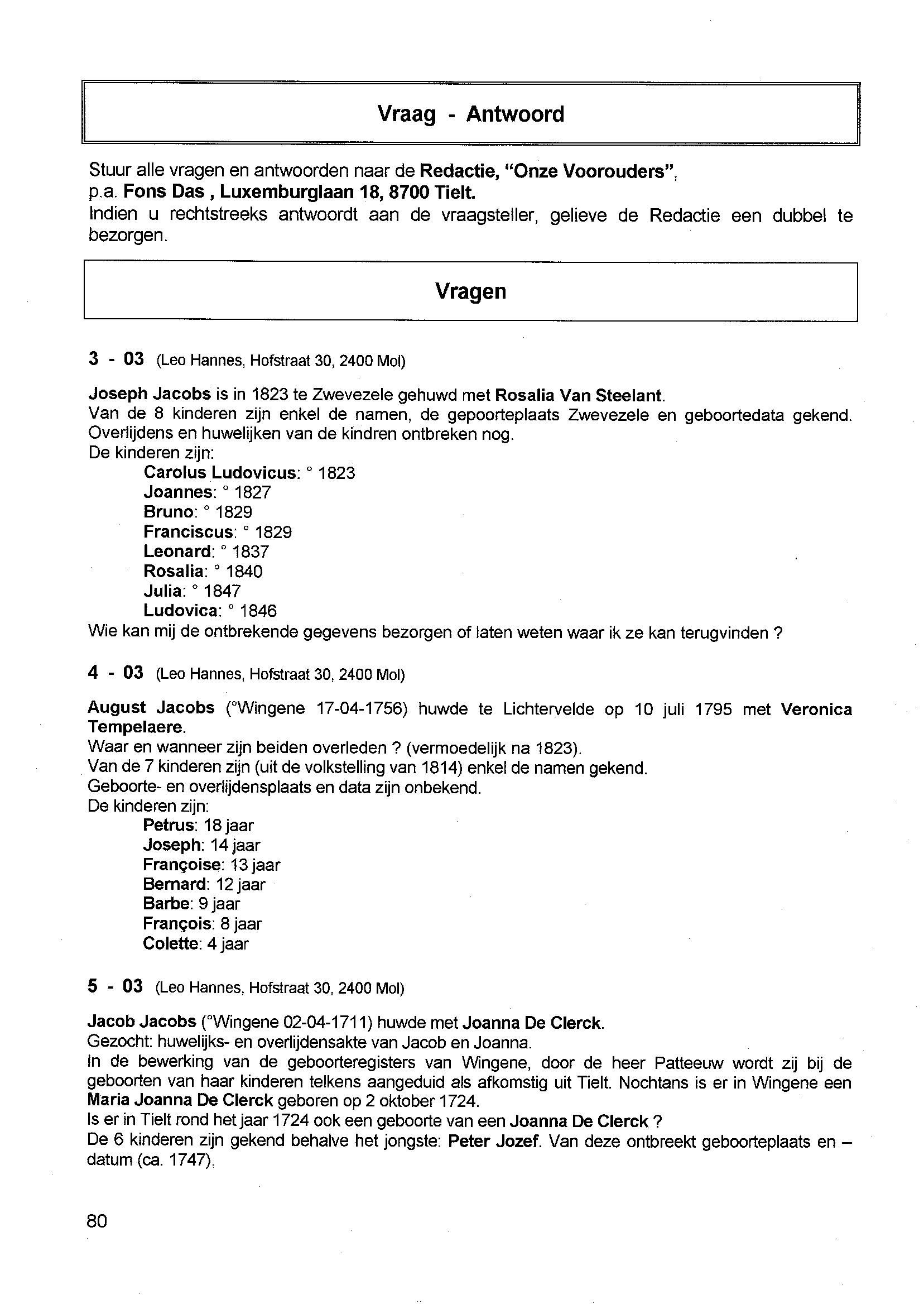 Vraag - Antwoord

Stuur alle vragen en antwoorden naar de Redactie, "Onze Voorouders", p.a. Fons Das , Luxemburglaan 18, 8700 Tielt.
Indien u rechtstreeks antwoordt aan de vraagsteller, gelieve de Redactie een dubbel te bezorgen.

Vragen

3 - 03 (Leo Hannes, Hofstraat 30, 2400 Mol)

Joseph Jacobs is in 1823 te Zwevezele gehuwd met Rosalia Van Steelant.
Van de 8 kinderen zijn enkel de namen, de gepoorteplaats Zwevezele en geboortedata gekend. Overlijdens en huwelijken van de kindren ontbreken nog.
De kinderen zijn:
Carolus Ludovicus: ° 1823
Joannes: ° 1827
Bruno: ° 1829
Franciscus: ° 1829
Leonard: ° 1837
Rosalia: ° 1840
Julia: ° 1847
Ludovica: ° 1846
Wie kan mij de ontbrekende gegevens bezorgen of laten weten waar ik ze kan terugvinden ?

4 - 03 (Leo Hannes, Hofstraat 30, 2400 Mol)

August Jacobs (°Wingene 17-04-1756) huwde te Lichtervelde op 10 juli 1795 met Veronica Tempelaere.
Waar en wanneer zijn beiden overleden ? (vermoedelijk na 1823).
Van de 7 kinderen zijn (uit de volkstelling van 1814) enkel de namen gekend.
Geboorte- en overlijdensplaats en data zijn onbekend.
De kinderen zijn:
Petrus: 18 jaar
Joseph: 14 jaar
Françoise: 13 jaar
Bernard: 12 jaar
Barbe: 9 jaar
François: 8 jaar
Colette: 4 jaar

5 - 03 (Leo Hannes, Hofstraat 30, 2400 Mol)

Jacob Jacobs (°Wingene 02-04-1711) huwde met Joanna De Clerck.
Gezocht: huwelijks- en overlijdensakte van Jacob en Joanna.
In de bewerking van de geboorteregisters van Wingene, door de heer Patteeuw wordt zij bij de geboorten van haar kinderen telkens aangeduid als afkomstig uit Tielt. Nochtans is er in Wingene een Maria Joanna De Clerck geboren op 2 oktober 1724.
Is er in Tielt rond het jaar 1724 ook een geboorte van een Joanna De Clerck ?
De 6 kinderen zijn gekend behalve het jongste: Peter Jozef. Van deze ontbreekt geboorteplaats en – datum (ca. 1747).

80